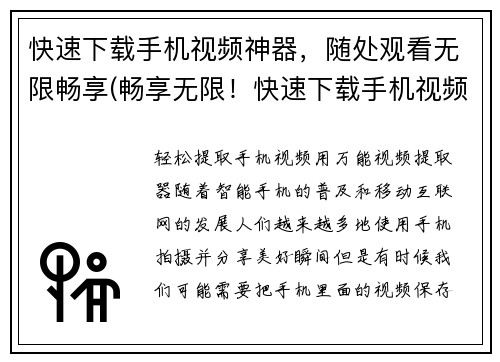 快速下载手机视频神器，随处观看无限畅享(畅享无限！快速下载手机视频

轻松提取手机视频用万能视频提取器随着智能手机的普及和移动互联网的发展人们越来越多地使用手机拍摄并分享美好瞬间但是有时候我们可能需要把手机里面的视频保存